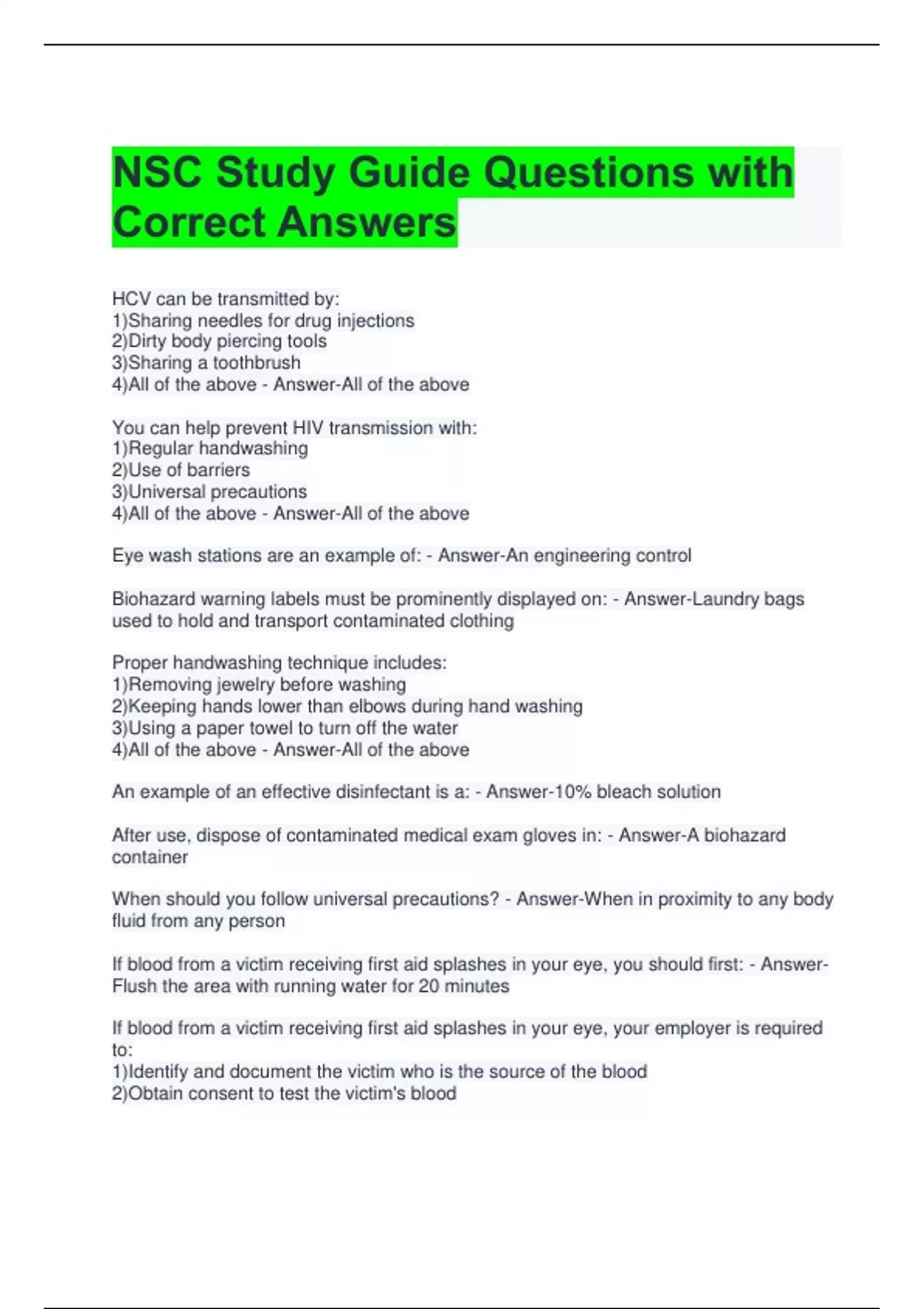 NSC Study Guide Questions with Correct Answers

HCV can be transmitted by:
1)Sharing needles for drug injections
2)Dirty body piercing tools
3)Sharing a toothbrush
4)All of the above - Answer-All of the above

You can help prevent HIV transmission with:
1)Regular handwashing
2)Use of barriers
3)Universal precautions
4)All of the above - Answer-All of the above

Eye wash stations are an example of: - Answer-An engineering control

Biohazard warning labels must be prominently displayed on: - Answer-Laundry bags used to hold and transport contaminated clothing

Proper handwashing technique includes:
1)Removing jewelry before washing
2)Keeping hands lower than elbows during hand washing
3)Using a paper towel to turn off the water
4)All of the above - Answer-All of the above

An example of an effective disinfectant is a: - Answer-10% bleach solution

After use, dispose of contaminated medical exam gloves in: - Answer-A biohazard container

When should you follow universal precautions? - Answer-When in proximity to any body fluid from any person

If blood from a victim receiving first aid splashes in your eye, you should first: - Answer-Flush the area with running water for 20 minutes

If blood from a victim receiving first aid splashes in your eye, your employer is required to:
1)Identify and document the victim who is the source of the blood
2)Obtain consent to test the victim's blood